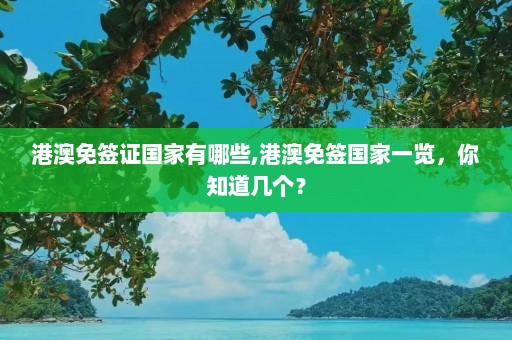 港澳免签证国家有哪些,港澳免签国家一览，你知道几个？